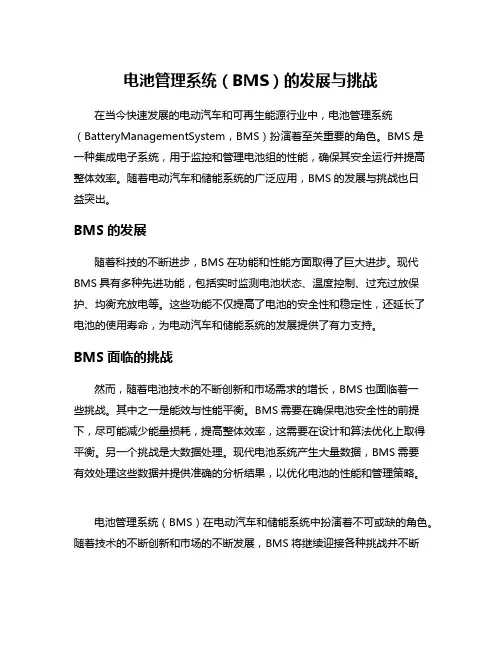 电池管理系统（BMS）的发展与挑战

在当今快速发展的电动汽车和可再生能源行业中，电池管理系统（BatteryManagementSystem，BMS）扮演着至关重要的角色。BMS 是一种集成电子系统，用于监控和管理电池组的性能，确保其安全运行并提高整体效率。随着电动汽车和储能系统的广泛应用，BMS 的发展与挑战也日益突出。

BMS 的发展

随着科技的不断进步，BMS 在功能和性能方面取得了巨大进步。现代 BMS 具有多种先进功能，包括实时监测电池状态、温度控制、过充过放保护、均衡充放电等。这些功能不仅提高了电池的安全性和稳定性，还延长了电池的使用寿命，为电动汽车和储能系统的发展提供了有力支持。

BMS 面临的挑战

然而，随着电池技术的不断创新和市场需求的增长，BMS 也面临着一些挑战。其中之一是能效与性能平衡。BMS 需要在确保电池安全性的前提下，尽可能减少能量损耗，提高整体效率，这需要在设计和算法优化上取得平衡。另一个挑战是大数据处理。现代电池系统产生大量数据，BMS 需要有效处理这些数据并提供准确的分析结果，以优化电池的性能和管理策略。

电池管理系统（BMS）在电动汽车和储能系统中扮演着不可或缺的角色。随着技术的不断创新和市场的不断发展，BMS 将继续迎接各种挑战并不断